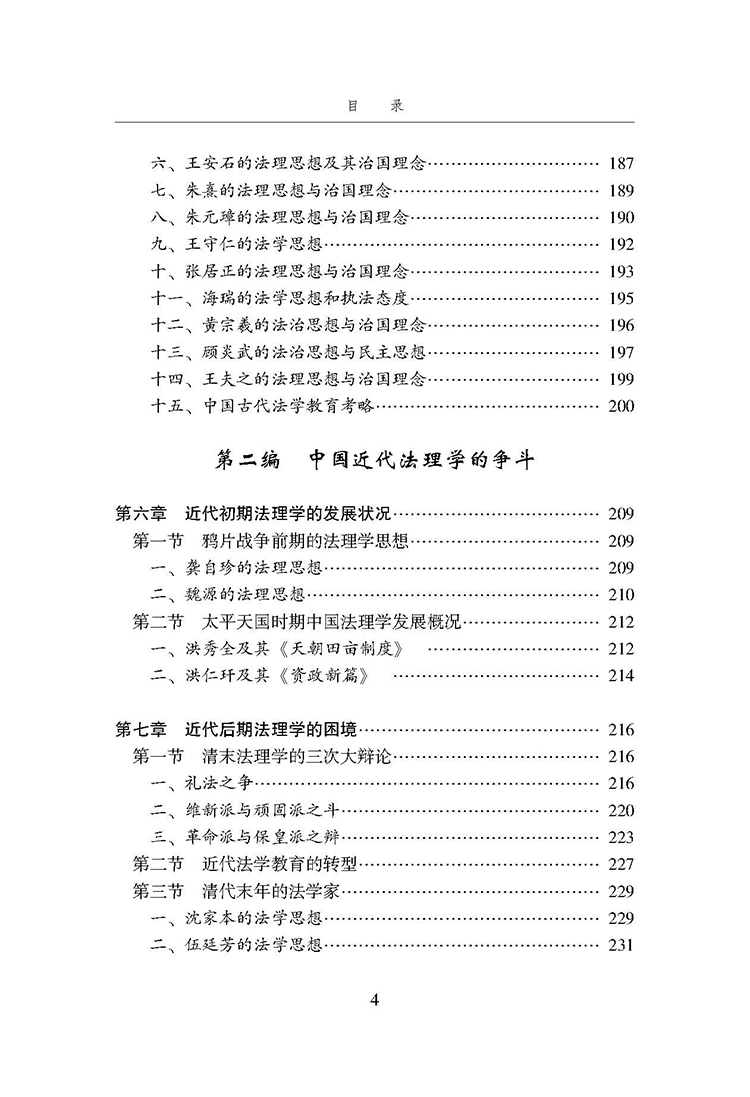 目 录

六、王安石的法理思想及其治国理念 …… 187
七、朱熹的法理思想与治国理念 …… 189
八、朱元璋的法理思想与治国理念 …… 190
九、王守仁的法学思想 …… 192
十、张居正的法理思想与治国理念 …… 193
十一、海瑞的法学思想和执法态度 …… 195
十二、黄宗羲的法治思想与治国理念 …… 196
十三、顾炎武的法治思想与民主思想 …… 197
十四、王夫之的法理思想与治国理念 …… 199
十五、中国古代法学教育考略 …… 200

第二编 中国近代法理学的争斗

第六章 近代初期法理学的发展状况 …… 209
第一节 鸦片战争前期的法理学思想 …… 209
一、龚自珍的法理思想 …… 209
二、魏源的法理思想 …… 210
第二节 太平天国时期中国法理学发展概况 …… 212
一、洪秀全及其《天朝田亩制度》 …… 212
二、洪仁玕及其《资政新篇》 …… 214

第七章 近代后期法理学的困境 …… 216
第一节 清末法理学的三次大辩论 …… 216
一、礼法之争 …… 216
二、维新派与顽固派之斗 …… 220
三、革命派与保皇派之辩 …… 223
第二节 近代法学教育的转型 …… 227
第三节 清代末年的法学家 …… 229
一、沈家本的法学思想 …… 229
二、伍廷芳的法学思想 …… 231

4